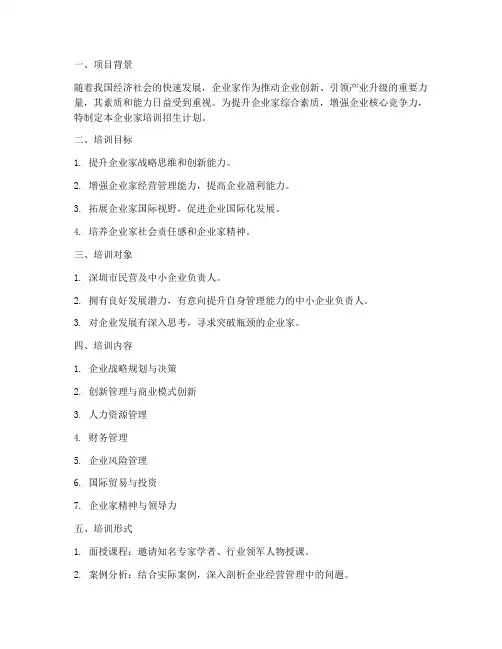 一、项目背景

随着我国经济社会的快速发展，企业家作为推动企业创新、引领产业升级的重要力量，其素质和能力日益受到重视。为提升企业家综合素质，增强企业核心竞争力，特制定本企业家培训招生计划。

二、培训目标

1. 提升企业家战略思维和创新能力。

2. 增强企业家经营管理能力，提高企业盈利能力。

3. 拓展企业家国际视野，促进企业国际化发展。

4. 培养企业家社会责任感和企业家精神。

三、培训对象

1. 深圳市民营及中小企业负责人。

2. 拥有良好发展潜力，有意向提升自身管理能力的中小企业负责人。

3. 对企业发展有深入思考，寻求突破瓶颈的企业家。

四、培训内容

1. 企业战略规划与决策

2. 创新管理与商业模式创新

3. 人力资源管理

4. 财务管理

5. 企业风险管理

6. 国际贸易与投资

7. 企业家精神与领导力

五、培训形式

1. 面授课程：邀请知名专家学者、行业领军人物授课。

2. 案例分析：结合实际案例，深入剖析企业经营管理中的问题。